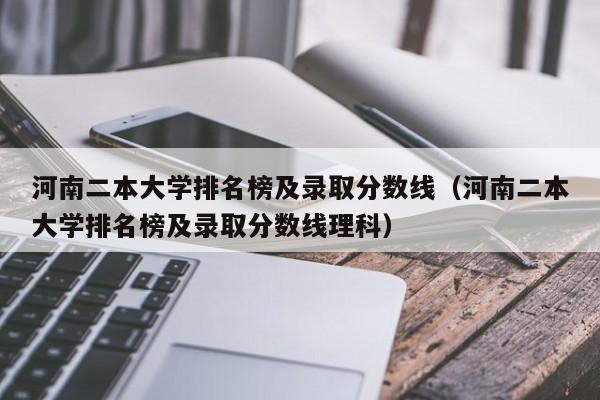 河南二本大学排名榜及录取分数线（河南二本大学排名榜及录取分数线理科）